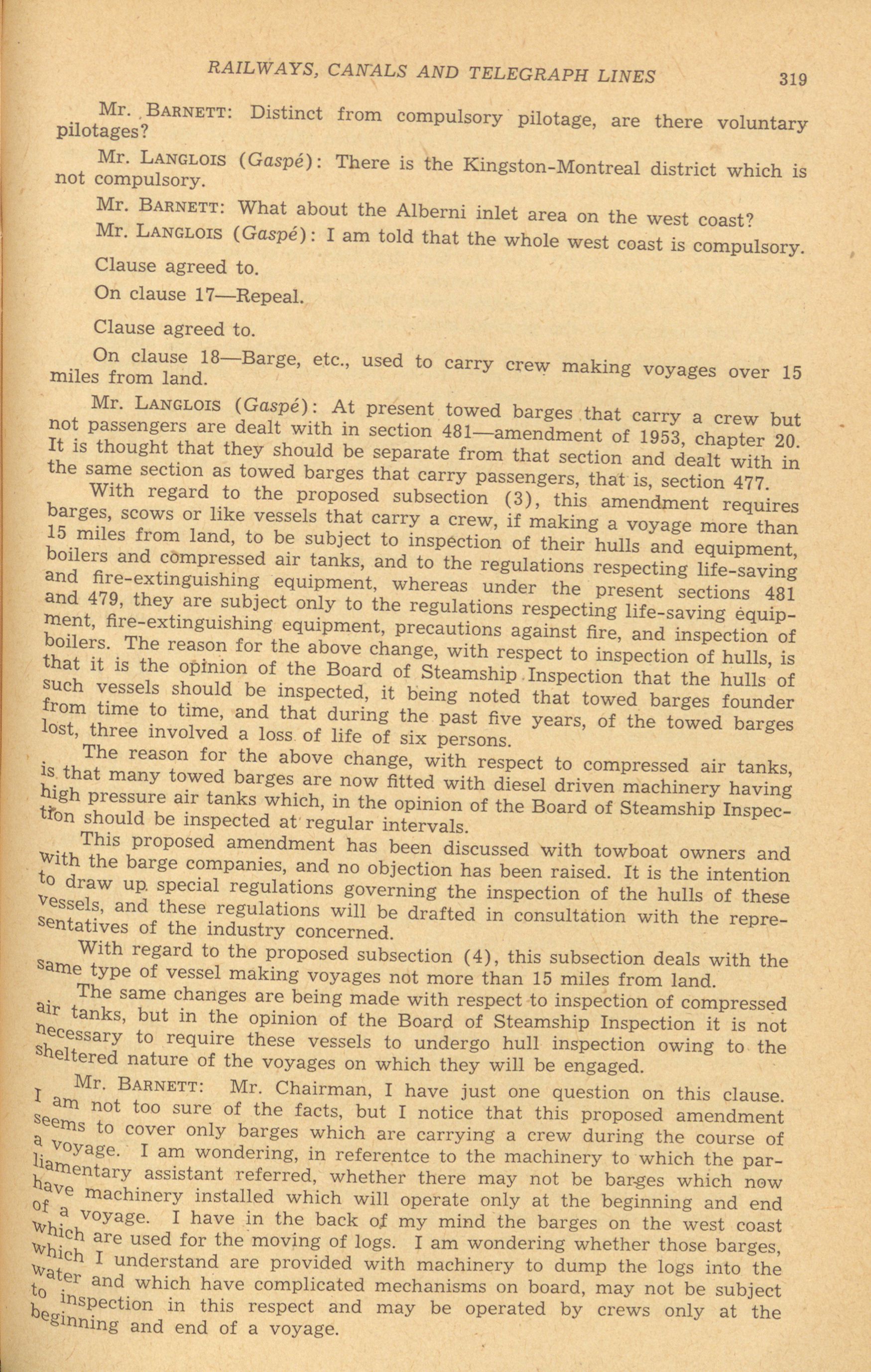 RAILWAYS, CANALS AND TELEGRAPH LINES 319

Mr. BARNETT: Distinct from compulsory pilotage, are there voluntary pilotages?

Mr. LANGLOIS (Gaspé): There is the Kingston-Montreal district which is not compulsory.

Mr. BARNETT: What about the Alberni inlet area on the west coast?

Mr. LANGLOIS (Gaspé): I am told that the whole west coast is compulsory.

Clause agreed to.

On clause 17—Repeal.

Clause agreed to.

On clause 18—Barge, etc., used to carry crew making voyages over 15 miles from land.

Mr. LANGLOIS (Gaspé): At present towed barges that carry a crew but not passengers are dealt with in section 481—amendment of 1953, chapter 20. It is thought that they should be separate from that section and dealt with in the same section as towed barges that carry passengers, that is, section 477.

With regard to the proposed subsection (3), this amendment requires barges, scows or like vessels that carry a crew, if making a voyage more than 15 miles from land, to be subject to inspection of their hulls and equipment, boilers and compressed air tanks, and to the regulations respecting life-saving and fire-extinguishing equipment, whereas under the present sections 481 and 479, they are subject only to the regulations respecting life-saving equipment, fire-extinguishing equipment, precautions against fire, and inspection of boilers. The reason for the above change, with respect to inspection of hulls, is that it is the opinion of the Board of Steamship Inspection that the hulls of such vessels should be inspected, it being noted that towed barges founder from time to time, and that during the past five years, of the towed barges lost, three involved a loss of life of six persons.

The reason for the above change, with respect to compressed air tanks, is that many towed barges are now fitted with diesel driven machinery having high pressure air tanks which, in the opinion of the Board of Steamship Inspection should be inspected at regular intervals.

This proposed amendment has been discussed with towboat owners and with the barge companies, and no objection has been raised. It is the intention to draw up special regulations governing the inspection of the hulls of these vessels, and these regulations will be drafted in consultation with the representatives of the industry concerned.

With regard to the proposed subsection (4), this subsection deals with the same type of vessel making voyages not more than 15 miles from land.

The same changes are being made with respect to inspection of compressed air tanks, but in the opinion of the Board of Steamship Inspection it is not necessary to require these vessels to undergo hull inspection owing to the sheltered nature of the voyages on which they will be engaged.

Mr. BARNETT: Mr. Chairman, I have just one question on this clause. I am not too sure of the facts, but I notice that this proposed amendment seems to cover only barges which are carrying a crew during the course of a voyage. I am wondering, in referentce to the machinery to which the parliamentary assistant referred, whether there may not be barges which now have machinery installed which will operate only at the beginning and end of a voyage. I have in the back of my mind the barges on the west coast which are used for the moving of logs. I am wondering whether those barges, which I understand are provided with machinery to dump the logs into the water and which have complicated mechanisms on board, may not be subject to inspection in this respect and may be operated by crews only at the beginning and end of a voyage.